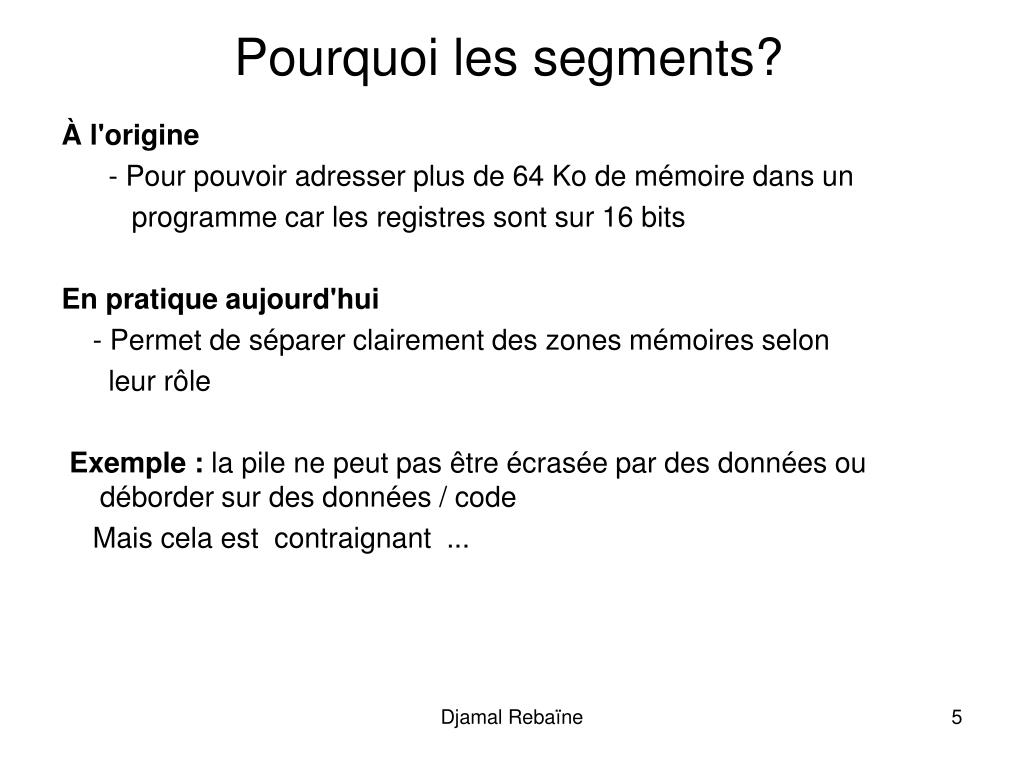 Pourquoi les segments?

À l'origine

- Pour pouvoir adresser plus de 64 Ko de mémoire dans un programme car les registres sont sur 16 bits

En pratique aujourd'hui

- Permet de séparer clairement des zones mémoires selon leur rôle

Exemple : la pile ne peut pas être écrasée par des données ou déborder sur des données / code

Mais cela est contraignant ...

Djamal Rebaïne

5